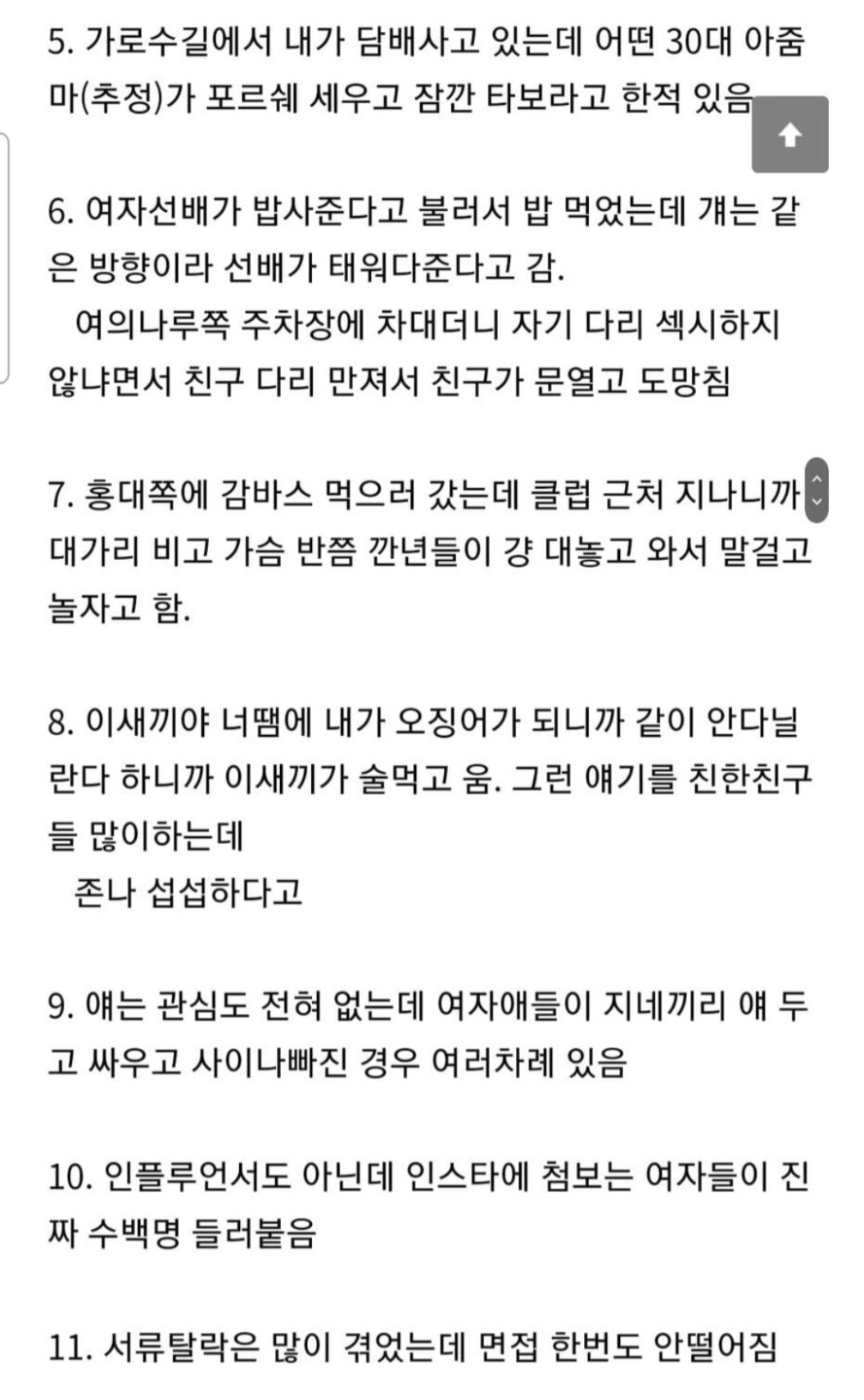 5. 가로수길에서 내가 담배사고 있는데 어떤 30대 아줌마(추정)가 포르쉐 세우고 잠깐 타보라고 한적 있음

6. 여자선배가 밥사준다고 불러서 밥 먹었는데 걔는 같은 방향이라 선배가 태워다준다고 감.
 여의나루쪽 주차장에 차대더니 자기 다리 섹시하지 않냐면서 친구 다리 만져서 친구가 문열고 도망침

7. 홍대쪽에 감바스 먹으러 갔는데 클럽 근처 지나니까 대가리 비고 가슴 반쯤 깐년들이 걍 대놓고 와서 말걸고 놀자고 함.

8. 이새끼야 너땜에 내가 오징어가 되니까 같이 안다닐란다 하니까 이새끼가 술먹고 움. 그런 얘기를 친한친구들 많이하는데
 존나 섭섭하다고

9. 얘는 관심도 전혀 없는데 여자애들이 지네끼리 얘 두고 싸우고 사이나빠진 경우 여러차례 있음

10. 인플루언서도 아닌데 인스타에 첨보는 여자들이 진짜 수백명 들러붙음

11. 서류탈락은 많이 겪었는데 면접 한번도 안떨어짐